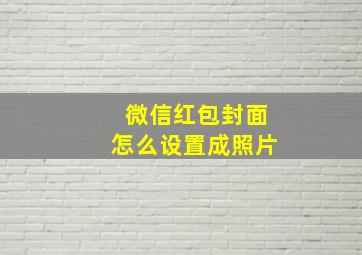 微信红包封面
怎么设置成照片